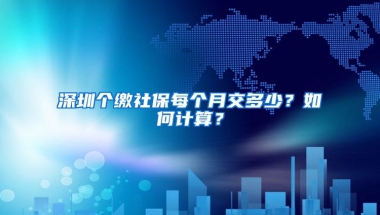 深圳个缴社保每个月交多少？如何计算？